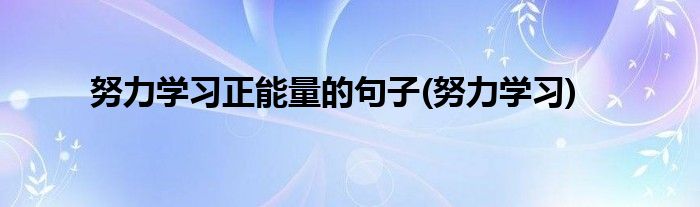 努力学习正能量的句子(努力学习)